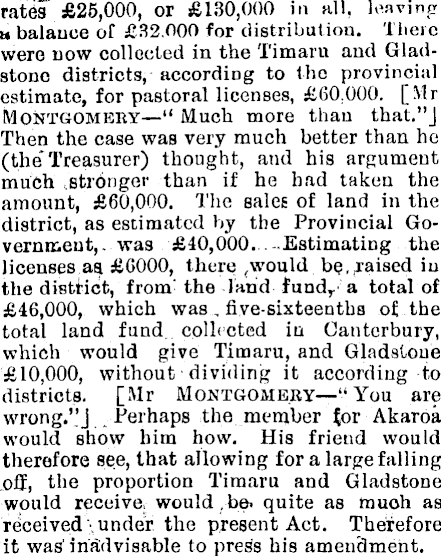 rates £25,000, or £130,000 in all, leaving a balance of £32,000 for distribution. There were now collected in the Timaru and Gladstone districts, according to the provincial estimate, for pastoral licenses, £60,000. [Mr MONTGOMERY—"Much more than that."] Then the case was very much better than he (the Treasurer) thought, and his argument much stronger than if he had taken the amount, £60,000. The sales of land in the district, as estimated by the Provincial Government, was £40,000. Estimating the licenses as £6000, there would be raised in the district, from the land fund, a total of £46,000, which was five-sixteenths of the total land fund collected in Canterbury, which would give Timaru, and Gladstone £10,000, without dividing it according to districts. [Mr MONTGOMERY—"You are wrong."] Perhaps the member for Akaroa would show him how. His friend would therefore see, that allowing for a large falling off, the proportion Timaru and Gladstone would receive would be quite as much as received under the present Act. Therefore it was inadvisable to press his amendment.